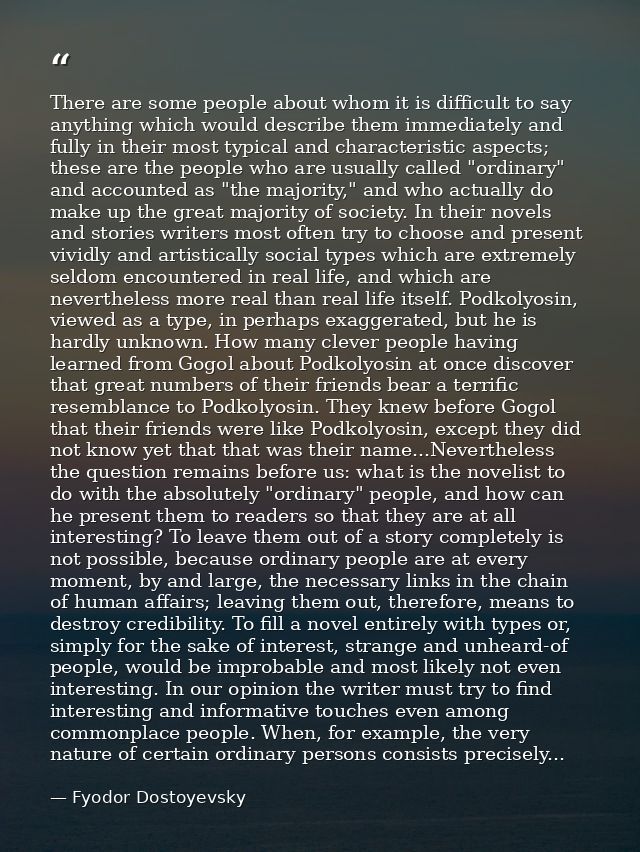 "

There are some people about whom it is difficult to say anything which would describe them immediately and fully in their most typical and characteristic aspects; these are the people who are usually called "ordinary" and accounted as "the majority," and who actually do make up the great majority of society. In their novels and stories writers most often try to choose and present vividly and artistically social types which are extremely seldom encountered in real life, and which are nevertheless more real than real life itself. Podkolyosin, viewed as a type, in perhaps exaggerated, but he is hardly unknown. How many clever people having learned from Gogol about Podkolyosin at once discover that great numbers of their friends bear a terrific resemblance to Podkolyosin. They knew before Gogol that their friends were like Podkolyosin, except they did not know yet that that was their name...Nevertheless the question remains before us: what is the novelist to do with the absolutely "ordinary" people, and how can he present them to readers so that they are at all interesting? To leave them out of a story completely is not possible, because ordinary people are at every moment, by and large, the necessary links in the chain of human affairs; leaving them out, therefore, means to destroy credibility. To fill a novel entirely with types or, simply for the sake of interest, strange and unheard-of people, would be improbable and most likely not even interesting. In our opinion the writer must try to find interesting and informative touches even among commonplace people. When, for example, the very nature of certain ordinary persons consists precisely...

— Fyodor Dostoyevsky